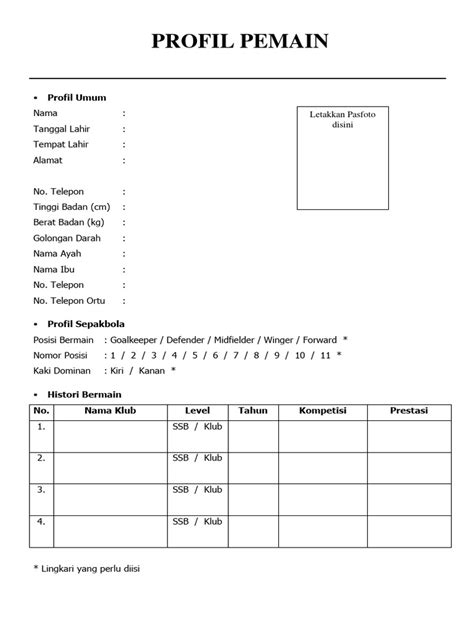 PROFIL PEMAIN

• Profil Umum

Nama :
Tanggal Lahir :
Tempat Lahir :
Alamat :

No. Telepon :
Tinggi Badan (cm) :
Berat Badan (kg) :
Golongan Darah :
Nama Ayah :
Nama Ibu :
No. Telepon :
No. Telepon Ortu :

Letakkan Pasfoto disini

• Profil Sepakbola

Posisi Bermain : Goalkeeper / Defender / Midfielder / Winger / Forward *
Nomor Posisi : 1 / 2 / 3 / 4 / 5 / 6 / 7 / 8 / 9 / 10 / 11 *
Kaki Dominan : Kiri / Kanan *

• Histori Bermain

| No. | Nama Klub | Level | Tahun | Kompetisi | Prestasi |
|---|---|---|---|---|---|
| 1. | | SSB / Klub | | | |
| 2. | | SSB / Klub | | | |
| 3. | | SSB / Klub | | | |
| 4. | | SSB / Klub | | | |

* Lingkari yang perlu diisi